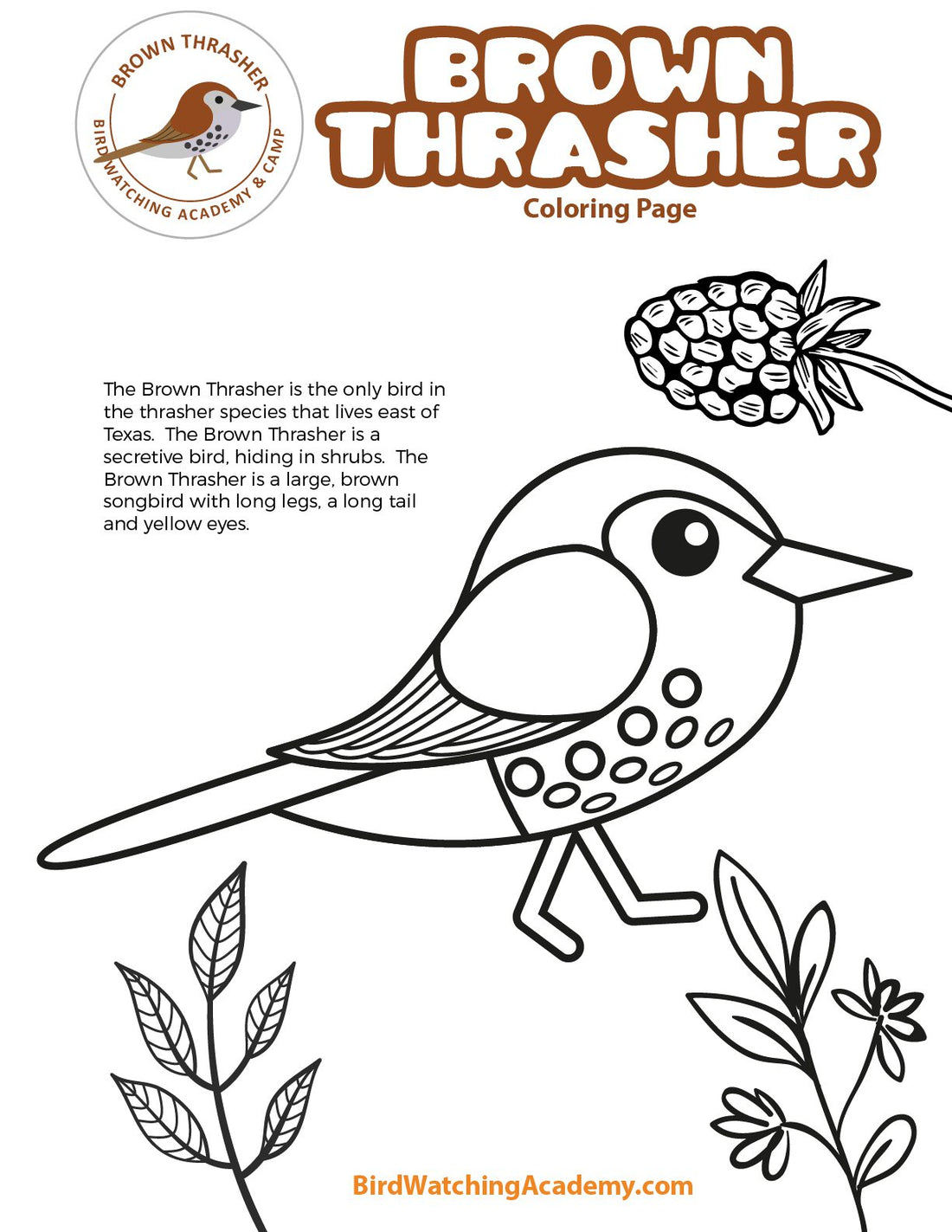 BROWN THRASHER
BIRDWATCHING ACADEMY & CAMP

BROWN THRASHER
Coloring Page

The Brown Thrasher is the only bird in the thrasher species that lives east of Texas. The Brown Thrasher is a secretive bird, hiding in shrubs. The Brown Thrasher is a large, brown songbird with long legs, a long tail and yellow eyes.

BirdWatchingAcademy.com